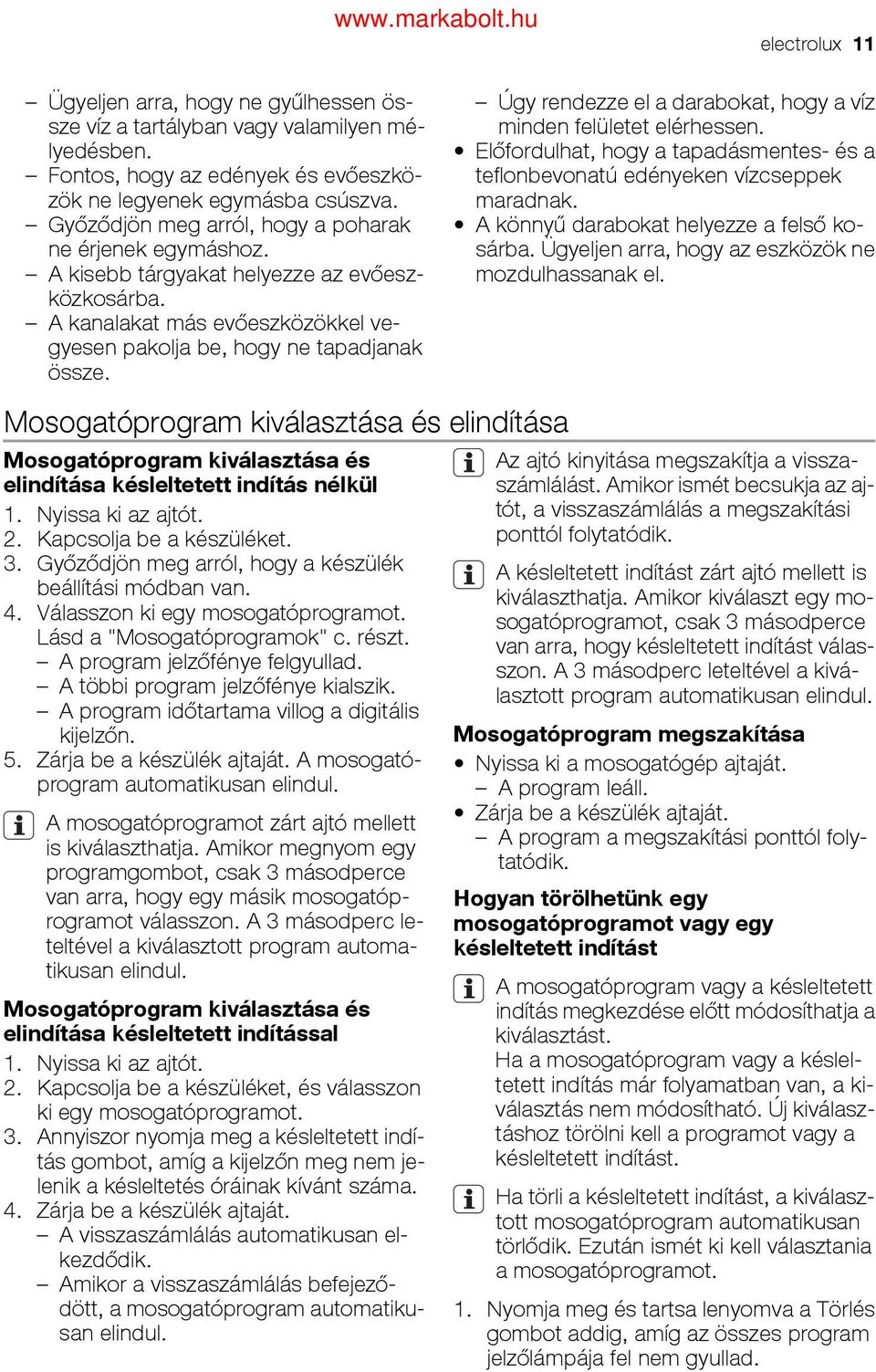 www.markabolt.hu

electrolux 11

– Ügyeljen arra, hogy ne gyűlhessen össze víz a tartályban vagy valamilyen mélyedésben.
– Fontos, hogy az edények és evőeszközök ne legyenek egymásba csúszva.
– Győződjön meg arról, hogy a poharak ne érjenek egymáshoz.
– A kisebb tárgyakat helyezze az evőeszközkosárba.
– A kanalakat más evőeszközökkel vegyesen pakolja be, hogy ne tapadjanak össze.

– Úgy rendezze el a darabokat, hogy a víz minden felületet elérhessen.
• Előfordulhat, hogy a tapadásmentes- és a teflonbevonatú edényeken vízcseppek maradnak.
• A könnyű darabokat helyezze a felső kosárba. Ügyeljen arra, hogy az eszközök ne mozdulhassanak el.

Mosogatóprogram kiválasztása és elindítása

Mosogatóprogram kiválasztása és elindítása késleltetett indítás nélkül

1. Nyissa ki az ajtót.
2. Kapcsolja be a készüléket.
3. Győződjön meg arról, hogy a készülék beállítási módban van.
4. Válasszon ki egy mosogatóprogramot. Lásd a "Mosogatóprogramok" c. részt.
– A program jelzőfénye felgyullad.
– A többi program jelzőfénye kialszik.
– A program időtartama villog a digitális kijelzőn.
5. Zárja be a készülék ajtaját. A mosogatóprogram automatikusan elindul.

A mosogatóprogramot zárt ajtó mellett is kiválaszthatja. Amikor megnyom egy programgombot, csak 3 másodperce van arra, hogy egy másik mosogatóprogramot válasszon. A 3 másodperc leteltével a kiválasztott program automatikusan elindul.

Mosogatóprogram kiválasztása és elindítása késleltetett indítással

1. Nyissa ki az ajtót.
2. Kapcsolja be a készüléket, és válasszon ki egy mosogatóprogramot.
3. Annyiszor nyomja meg a késleltetett indítás gombot, amíg a kijelzőn meg nem jelenik a késleltetés óráinak kívánt száma.
4. Zárja be a készülék ajtaját.
– A visszaszámlálás automatikusan elkezdődik.
– Amikor a visszaszámlálás befejeződött, a mosogatóprogram automatikusan elindul.

Az ajtó kinyitása megszakítja a visszaszámlálást. Amikor ismét becsukja az ajtót, a visszaszámlálás a megszakítási ponttól folytatódik.

A késleltetett indítást zárt ajtó mellett is kiválaszthatja. Amikor kiválaszt egy mosogatóprogramot, csak 3 másodperce van arra, hogy késleltetett indítást válasszon. A 3 másodperc leteltével a kiválasztott program automatikusan elindul.

Mosogatóprogram megszakítása

• Nyissa ki a mosogatógép ajtaját.
– A program leáll.
• Zárja be a készülék ajtaját.
– A program a megszakítási ponttól folytatódik.

Hogyan törölhetünk egy mosogatóprogramot vagy egy késleltetett indítást

A mosogatóprogram vagy a késleltetett indítás megkezdése előtt módosíthatja a kiválasztást.
Ha a mosogatóprogram vagy a késleltetett indítás már folyamatban van, a kiválasztás nem módosítható. Új kiválasztáshoz törölni kell a programot vagy a késleltetett indítást.

Ha törli a késleltetett indítást, a kiválasztott mosogatóprogram automatikusan törlődik. Ezután ismét ki kell választania a mosogatóprogramot.

1. Nyomja meg és tartsa lenyomva a Törlés gombot addig, amíg az összes program jelzőlámpája fel nem gyullad.